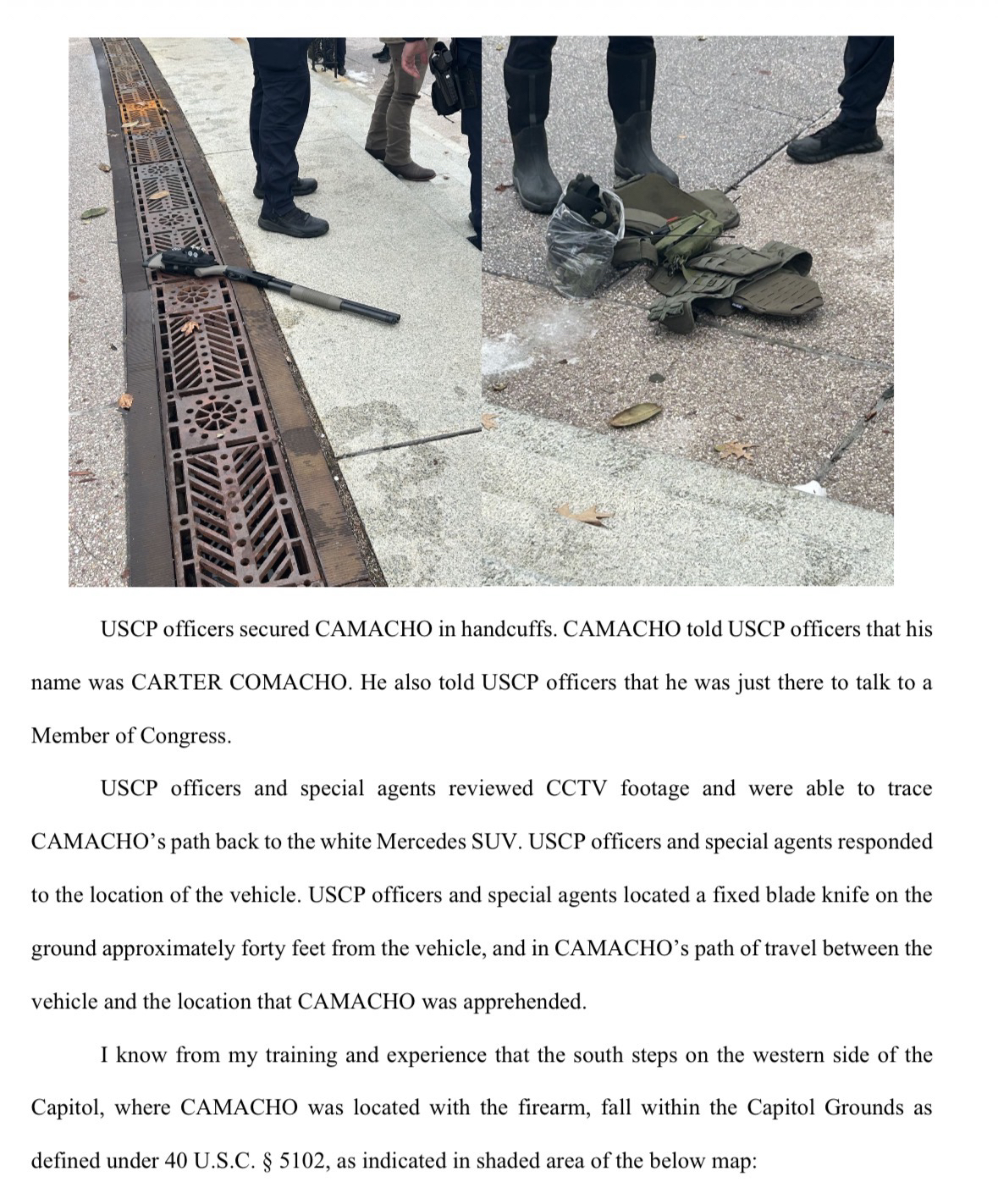 USCP officers secured CAMACHO in handcuffs. CAMACHO told USCP officers that his name was CARTER COMACHO. He also told USCP officers that he was just there to talk to a Member of Congress.

USCP officers and special agents reviewed CCTV footage and were able to trace CAMACHO's path back to the white Mercedes SUV. USCP officers and special agents responded to the location of the vehicle. USCP officers and special agents located a fixed blade knife on the ground approximately forty feet from the vehicle, and in CAMACHO's path of travel between the vehicle and the location that CAMACHO was apprehended.

I know from my training and experience that the south steps on the western side of the Capitol, where CAMACHO was located with the firearm, fall within the Capitol Grounds as defined under 40 U.S.C. § 5102, as indicated in shaded area of the below map: